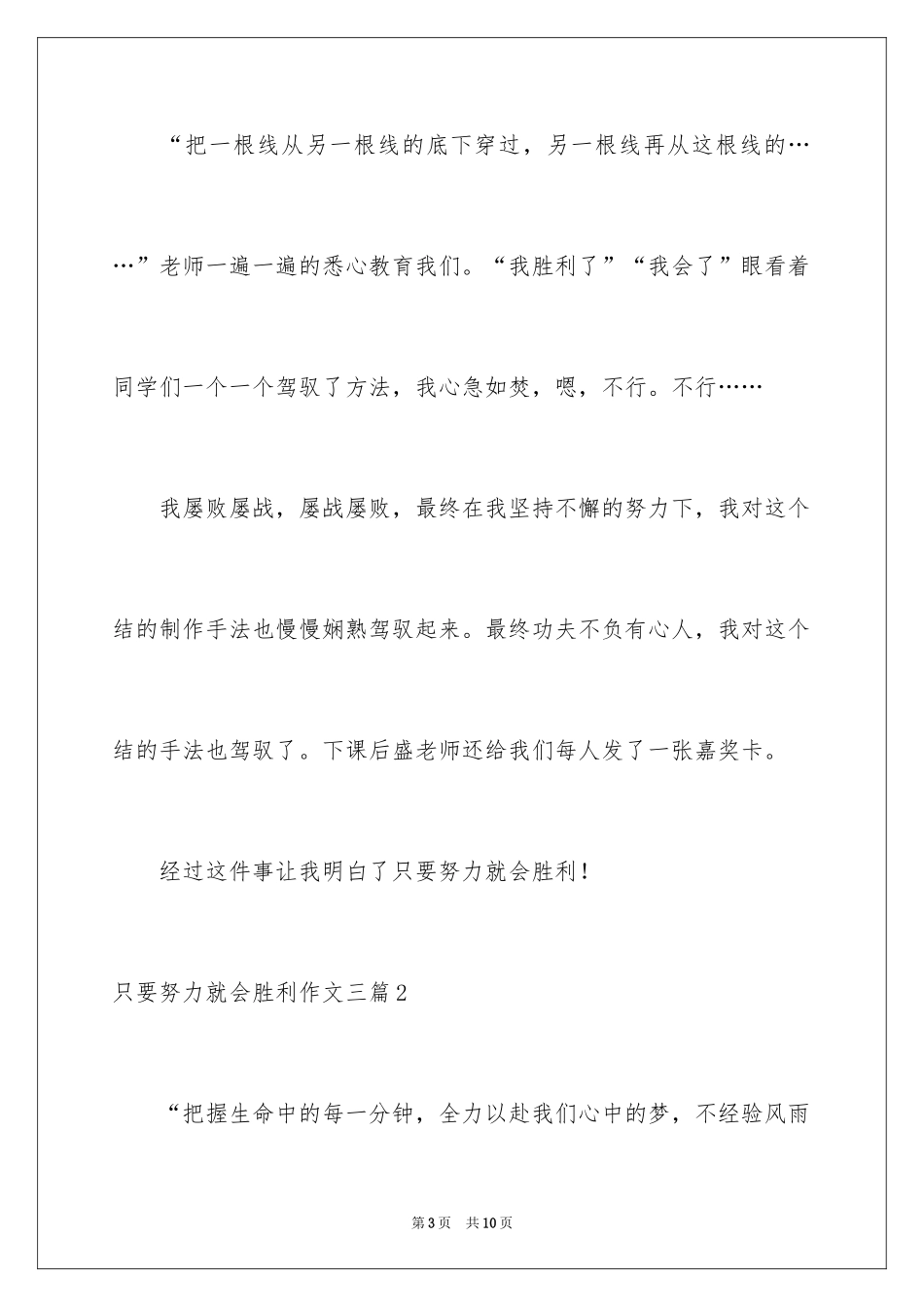 “把一根线从另一根线的底下穿过，另一根线再从这根线的……”老师一遍一遍的悉心教育我们。“我胜利了”“我会了”眼看着同学们一个一个驾驭了方法，我心急如焚，嗯，不行。不行……

我屡败屡战，屡战屡败，最终在我坚持不懈的努力下，我对这个结的制作手法也慢慢娴熟驾驭起来。最终功夫不负有心人，我对这个结的手法也驾驭了。下课后盛老师还给我们每人发了一张嘉奖卡。

经过这件事让我明白了只要努力就会胜利！

只要努力就会胜利作文三篇2

“把握生命中的每一分钟，全力以赴我们心中的梦，不经验风雨

第3页 共10页